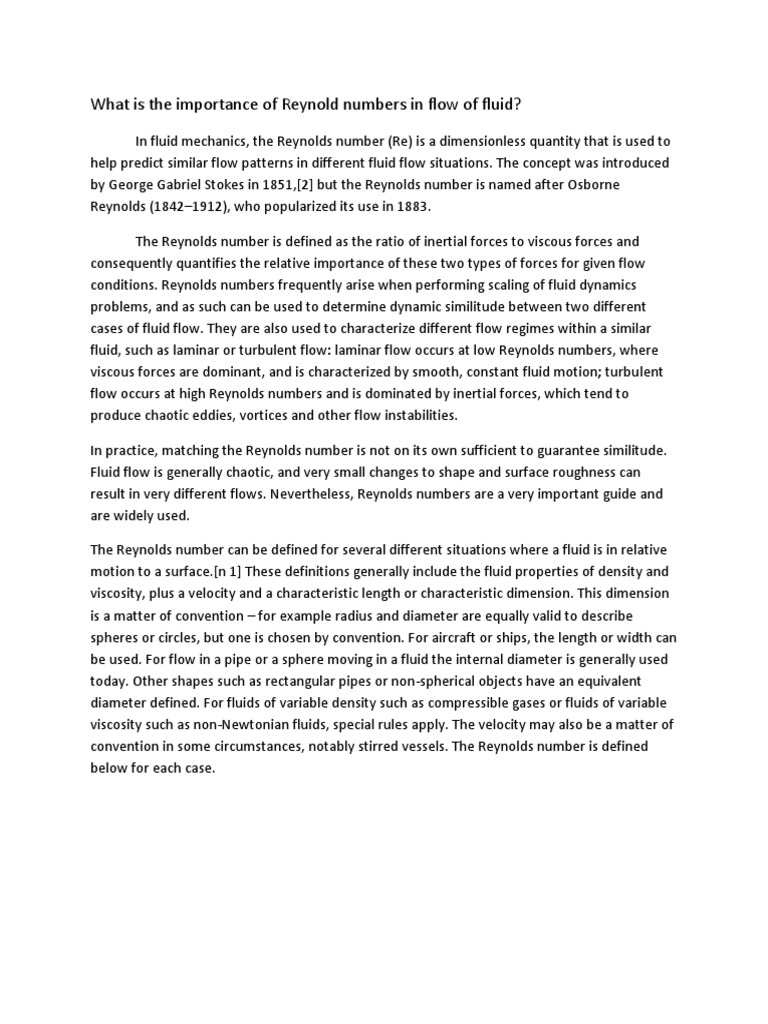 What is the importance of Reynold numbers in flow of fluid?

In fluid mechanics, the Reynolds number (Re) is a dimensionless quantity that is used to help predict similar flow patterns in different fluid flow situations. The concept was introduced by George Gabriel Stokes in 1851,[2] but the Reynolds number is named after Osborne Reynolds (1842–1912), who popularized its use in 1883.

The Reynolds number is defined as the ratio of inertial forces to viscous forces and consequently quantifies the relative importance of these two types of forces for given flow conditions. Reynolds numbers frequently arise when performing scaling of fluid dynamics problems, and as such can be used to determine dynamic similitude between two different cases of fluid flow. They are also used to characterize different flow regimes within a similar fluid, such as laminar or turbulent flow: laminar flow occurs at low Reynolds numbers, where viscous forces are dominant, and is characterized by smooth, constant fluid motion; turbulent flow occurs at high Reynolds numbers and is dominated by inertial forces, which tend to produce chaotic eddies, vortices and other flow instabilities.

In practice, matching the Reynolds number is not on its own sufficient to guarantee similitude. Fluid flow is generally chaotic, and very small changes to shape and surface roughness can result in very different flows. Nevertheless, Reynolds numbers are a very important guide and are widely used.

The Reynolds number can be defined for several different situations where a fluid is in relative motion to a surface.[n 1] These definitions generally include the fluid properties of density and viscosity, plus a velocity and a characteristic length or characteristic dimension. This dimension is a matter of convention – for example radius and diameter are equally valid to describe spheres or circles, but one is chosen by convention. For aircraft or ships, the length or width can be used. For flow in a pipe or a sphere moving in a fluid the internal diameter is generally used today. Other shapes such as rectangular pipes or non-spherical objects have an equivalent diameter defined. For fluids of variable density such as compressible gases or fluids of variable viscosity such as non-Newtonian fluids, special rules apply. The velocity may also be a matter of convention in some circumstances, notably stirred vessels. The Reynolds number is defined below for each case.